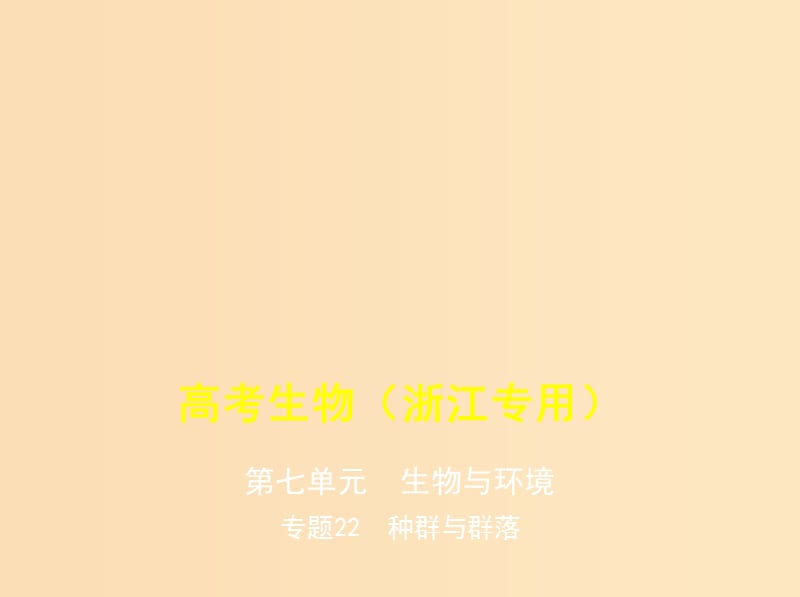 高考生物（浙江专用）

第七单元　生物与环境

专题22　种群与群落